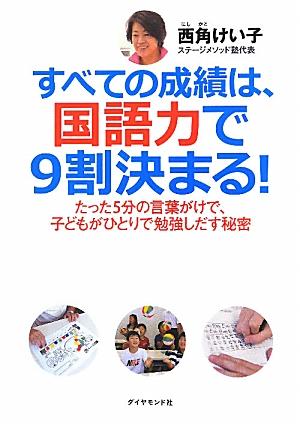 にし かど
西角けい子
ステージメソッド塾代表

すべての成績は、
国語力で
9割決まる!

たった5分の言葉がけで、
子どもがひとりで勉強しだす秘密

ダイヤモンド社